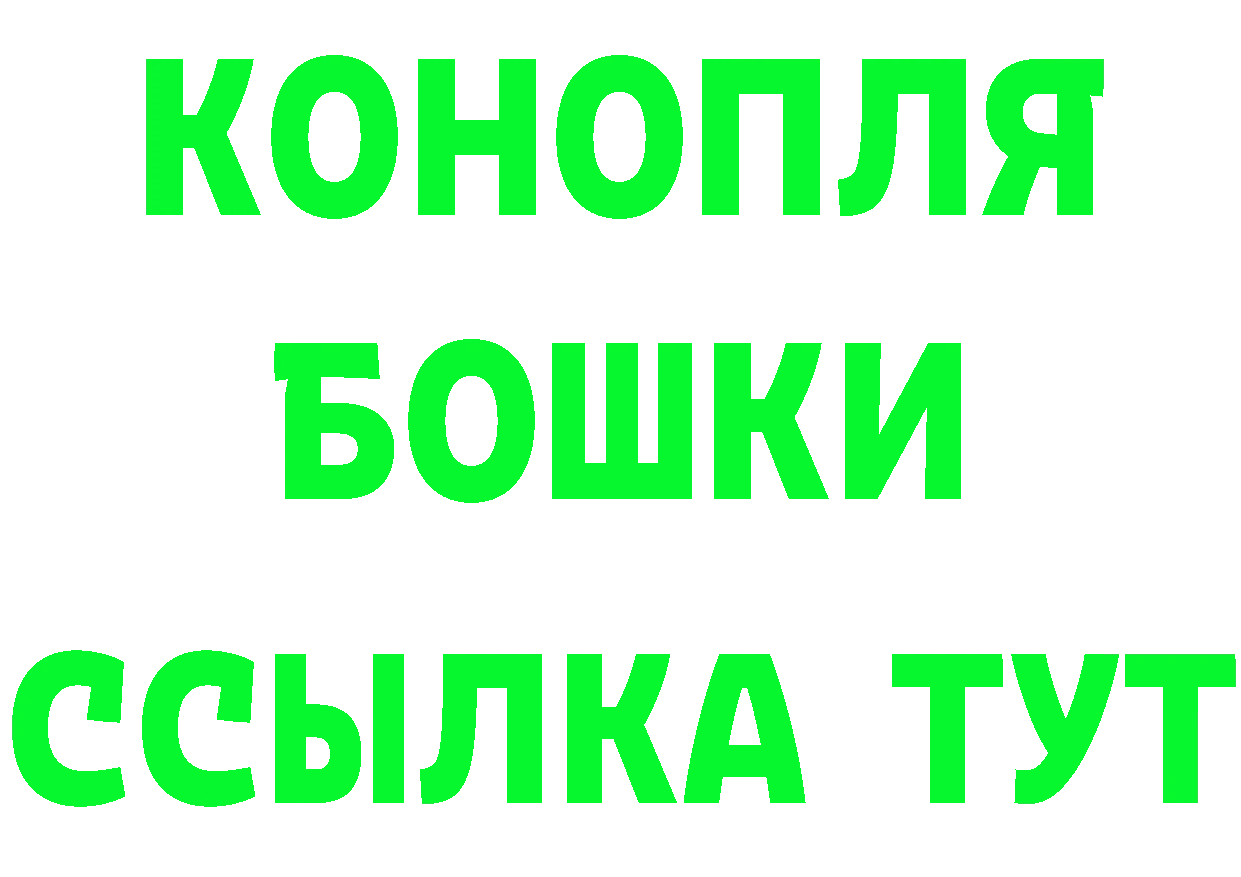 КОНОПЛЯ
БОШКИ
ССЫЛКА ТУТ